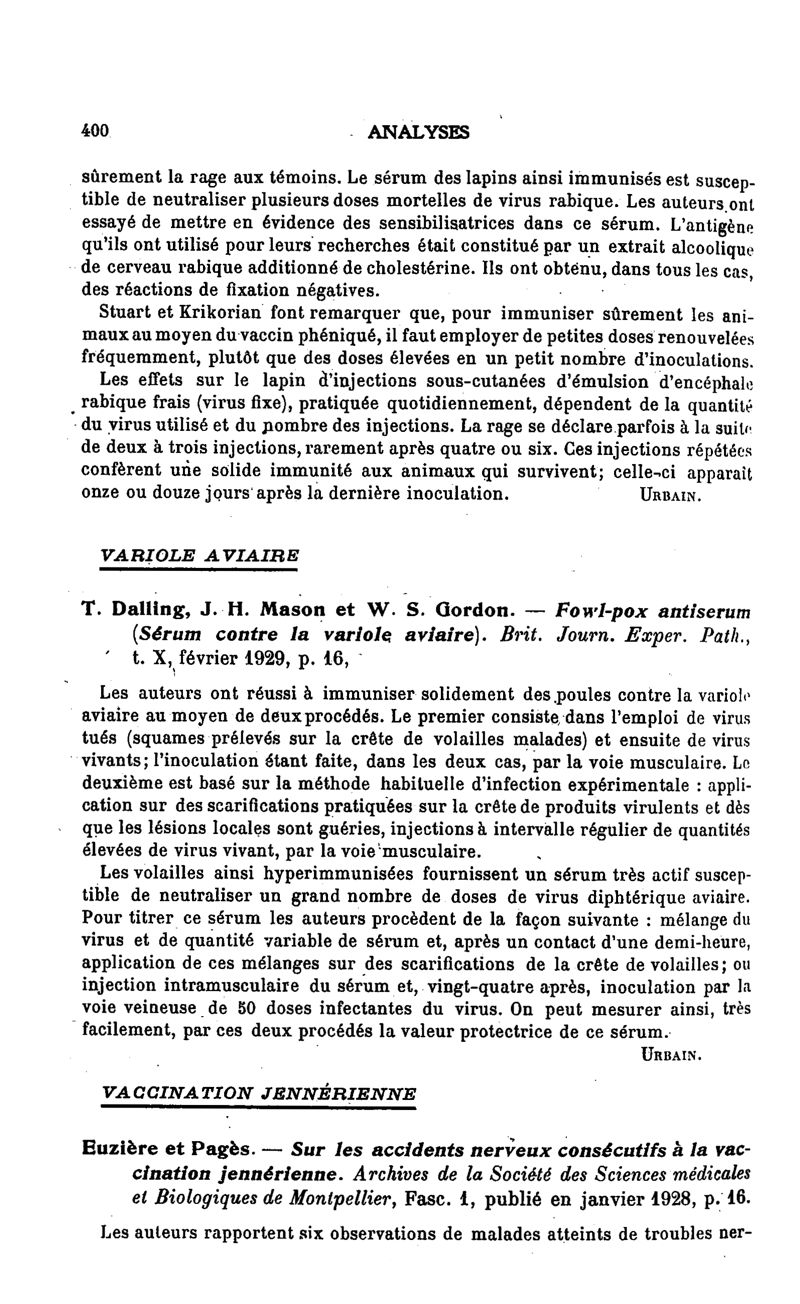 400 ANALYSES

sûrement la rage aux témoins. Le sérum des lapins ainsi immunisés est susceptible de neutraliser plusieurs doses mortelles de virus rabique. Les auteurs ont essayé de mettre en évidence des sensibilisatrices dans ce sérum. L'antigène qu'ils ont utilisé pour leurs recherches était constitué par un extrait alcoolique de cerveau rabique additionné de cholestérine. Ils ont obtenu, dans tous les cas, des réactions de fixation négatives.

Stuart et Krikorian font remarquer que, pour immuniser sûrement les animaux au moyen du vaccin phéniqué, il faut employer de petites doses renouvelées fréquemment, plutôt que des doses élevées en un petit nombre d'inoculations.

Les effets sur le lapin d'injections sous-cutanées d'émulsion d'encéphale rabique frais (virus fixe), pratiquée quotidiennement, dépendent de la quantité du virus utilisé et du nombre des injections. La rage se déclare parfois à la suite de deux à trois injections, rarement après quatre ou six. Ces injections répétées confèrent une solide immunité aux animaux qui survivent; celle-ci apparaît onze ou douze jours après la dernière inoculation. URBAIN.

VARIOLE AVIAIRE

T. Dalling, J. H. Mason et W. S. Gordon. — Fowl-pox antiserum (Sérum contre la variole aviaire). Brit. Journ. Exper. Path., t. X, février 1929, p. 16,

Les auteurs ont réussi à immuniser solidement des poules contre la variole aviaire au moyen de deux procédés. Le premier consiste dans l'emploi de virus tués (squames prélevés sur la crête de volailles malades) et ensuite de virus vivants; l'inoculation étant faite, dans les deux cas, par la voie musculaire. Le deuxième est basé sur la méthode habituelle d'infection expérimentale : application sur des scarifications pratiquées sur la crête de produits virulents et dès que les lésions locales sont guéries, injections à intervalle régulier de quantités élevées de virus vivant, par la voie musculaire.

Les volailles ainsi hyperimmunisées fournissent un sérum très actif susceptible de neutraliser un grand nombre de doses de virus diphtérique aviaire. Pour titrer ce sérum les auteurs procèdent de la façon suivante : mélange du virus et de quantité variable de sérum et, après un contact d'une demi-heure, application de ces mélanges sur des scarifications de la crête de volailles; ou injection intramusculaire du sérum et, vingt-quatre après, inoculation par la voie veineuse de 50 doses infectantes du virus. On peut mesurer ainsi, très facilement, par ces deux procédés la valeur protectrice de ce sérum.
URBAIN.

VACCINATION JENNÉRIENNE

Euzière et Pagès. — Sur les accidents nerveux consécutifs à la vaccination jennérienne. Archives de la Société des Sciences médicales et Biologiques de Montpellier, Fasc. 1, publié en janvier 1928, p. 16.

Les auteurs rapportent six observations de malades atteints de troubles ner-